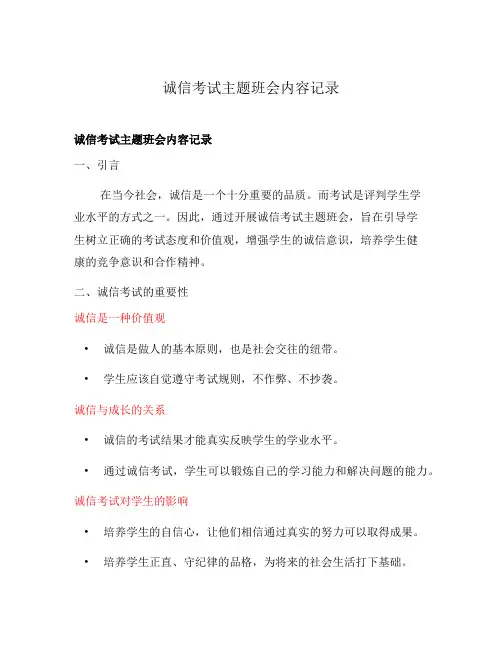 诚信考试主题班会内容记录

诚信考试主题班会内容记录

一、引言

在当今社会，诚信是一个十分重要的品质。而考试是评判学生学业水平的方式之一。因此，通过开展诚信考试主题班会，旨在引导学生树立正确的考试态度和价值观，增强学生的诚信意识，培养学生健康的竞争意识和合作精神。

二、诚信考试的重要性

诚信是一种价值观

• 诚信是做人的基本原则，也是社会交往的纽带。

• 学生应该自觉遵守考试规则，不作弊、不抄袭。

诚信与成长的关系

• 诚信的考试结果才能真实反映学生的学业水平。

• 通过诚信考试，学生可以锻炼自己的学习能力和解决问题的能力。

诚信考试对学生的影响

• 培养学生的自信心，让他们相信通过真实的努力可以取得成果。

• 培养学生正直、守纪律的品格，为将来的社会生活打下基础。